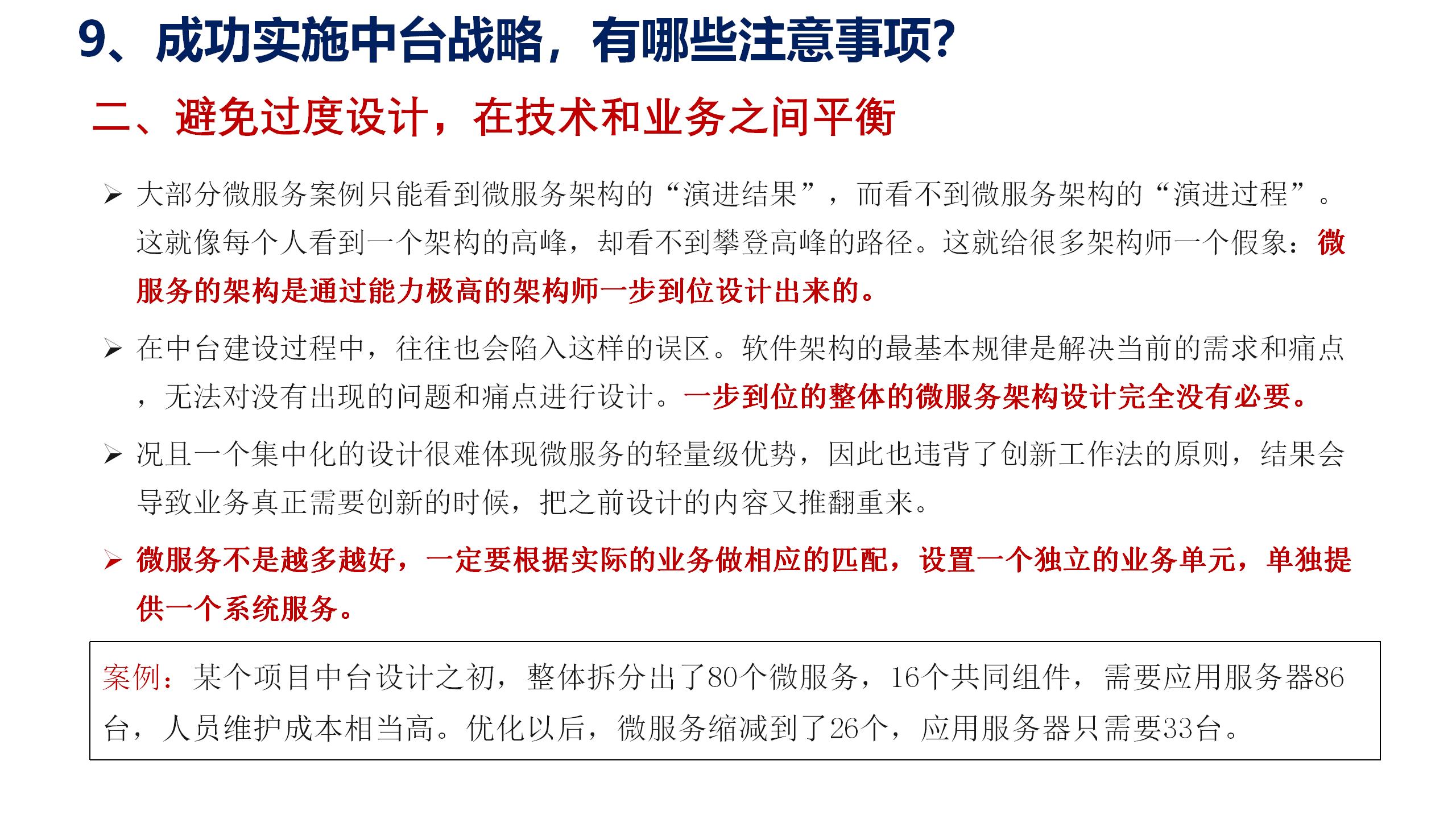 9、成功实施中台战略，有哪些注意事项?

二、避免过度设计，在技术和业务之间平衡

➢ 大部分微服务案例只能看到微服务架构的“演进结果”，而看不到微服务架构的“演进过程”。这就像每个人看到一个架构的高峰，却看不到攀登高峰的路径。这就给很多架构师一个假象：微服务的架构是通过能力极高的架构师一步到位设计出来的。

➢ 在中台建设过程中，往往也会陷入这样的误区。软件架构的最基本规律是解决当前的需求和痛点，无法对没有出现的问题和痛点进行设计。一步到位的整体的微服务架构设计完全没有必要。

➢ 况且一个集中化的设计很难体现微服务的轻量级优势，因此也违背了创新工作法的原则，结果会导致业务真正需要创新的时候，把之前设计的内容又推翻重来。

➢ 微服务不是越多越好，一定要根据实际的业务做相应的匹配，设置一个独立的业务单元，单独提供一个系统服务。

案例：某个项目中台设计之初，整体拆分出了80个微服务，16个共同组件，需要应用服务器86台，人员维护成本相当高。优化以后，微服务缩减到了26个，应用服务器只需要33台。